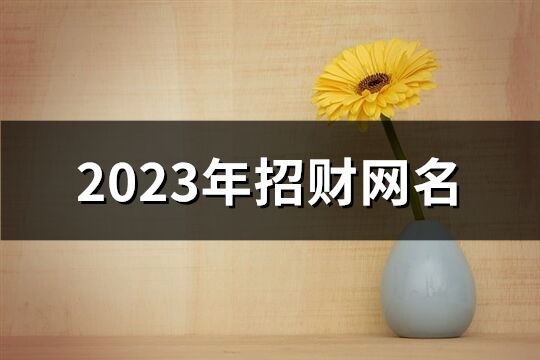 2023年招财网名